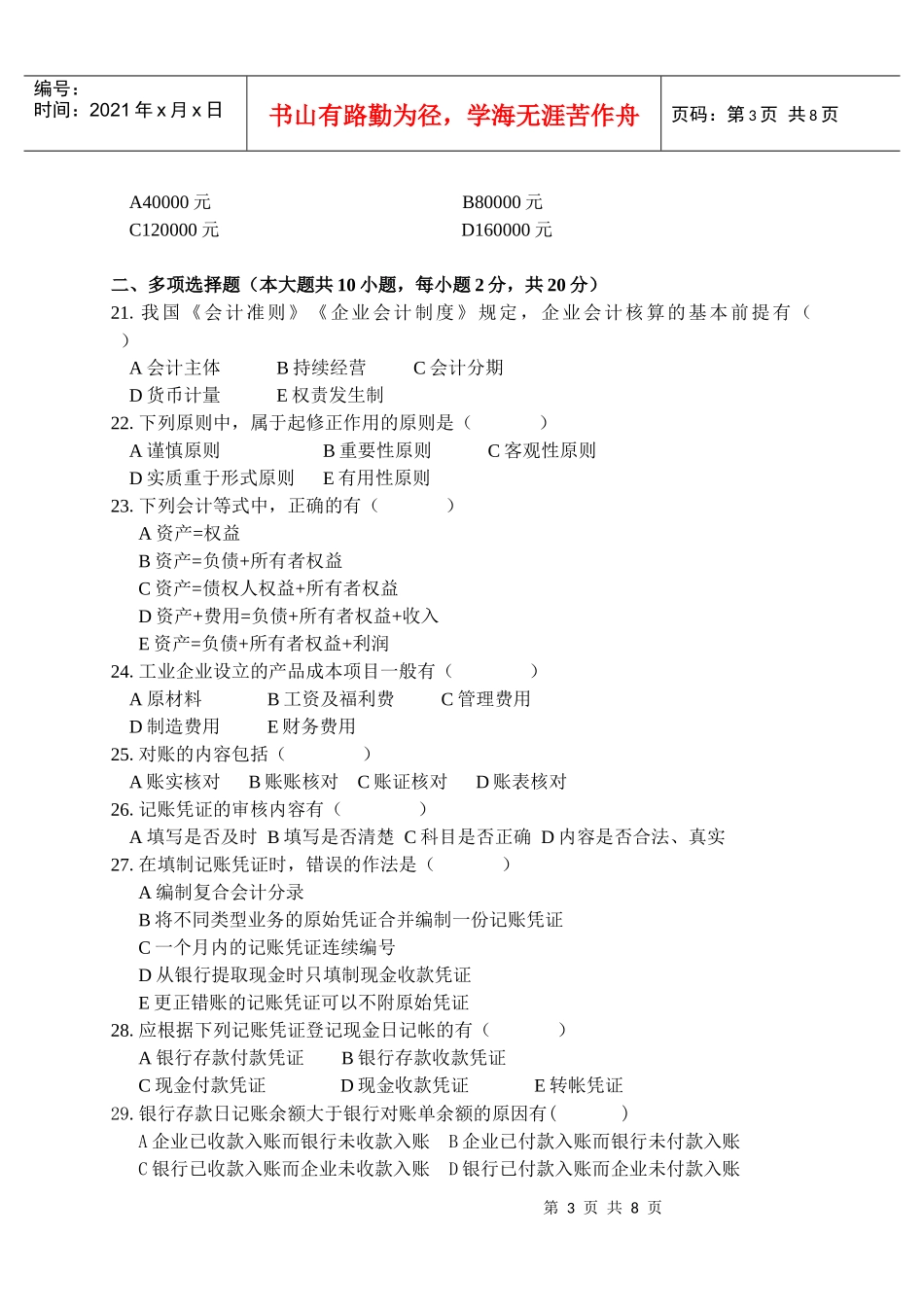 编号：
时间：2021 年 x 月 x 日

书山有路勤为径，学海无涯苦作舟

页码：第 3 页 共 8 页

A40000 元
B80000 元
C120000 元
D160000 元

二、多项选择题（本大题共 10 小题，每小题 2 分，共 20 分）

21. 我国《会计准则》《企业会计制度》规定，企业会计核算的基本前提有（ ）
A 会计主体 B 持续经营 C 会计分期
D 货币计量 E 权责发生制

22. 下列原则中，属于起修正作用的原则是（ ）
A 谨慎原则 B 重要性原则 C 客观性原则
D 实质重于形式原则 E 有用性原则

23. 下列会计等式中，正确的有（ ）
A 资产=权益
B 资产=负债+所有者权益
C 资产=债权人权益+所有者权益
D 资产+费用=负债+所有者权益+收入
E 资产=负债+所有者权益+利润

24. 工业企业设立的产品成本项目一般有（ ）
A 原材料 B 工资及福利费 C 管理费用
D 制造费用 E 财务费用

25. 对账的内容包括（ ）
A 账实核对 B 账账核对 C 账证核对 D 账表核对

26. 记账凭证的审核内容有（ ）
A 填写是否及时 B 填写是否清楚 C 科目是否正确 D 内容是否合法、真实

27. 在填制记账凭证时，错误的作法是（ ）
A 编制复合会计分录
B 将不同类型业务的原始凭证合并编制一份记账凭证
C 一个月内的记账凭证连续编号
D 从银行提取现金时只填制现金收款凭证
E 更正错账的记账凭证可以不附原始凭证

28. 应根据下列记账凭证登记现金日记帐的有（ ）
A 银行存款付款凭证 B 银行存款收款凭证
C 现金付款凭证 D 现金收款凭证 E 转帐凭证

29. 银行存款日记账余额大于银行对账单余额的原因有（ ）
A 企业已收款入账而银行未收款入账 B 企业已付款入账而银行未付款入账
C 银行已收款入账而企业未收款入账 D 银行已付款入账而企业未付款入账

第 3 页 共 8 页